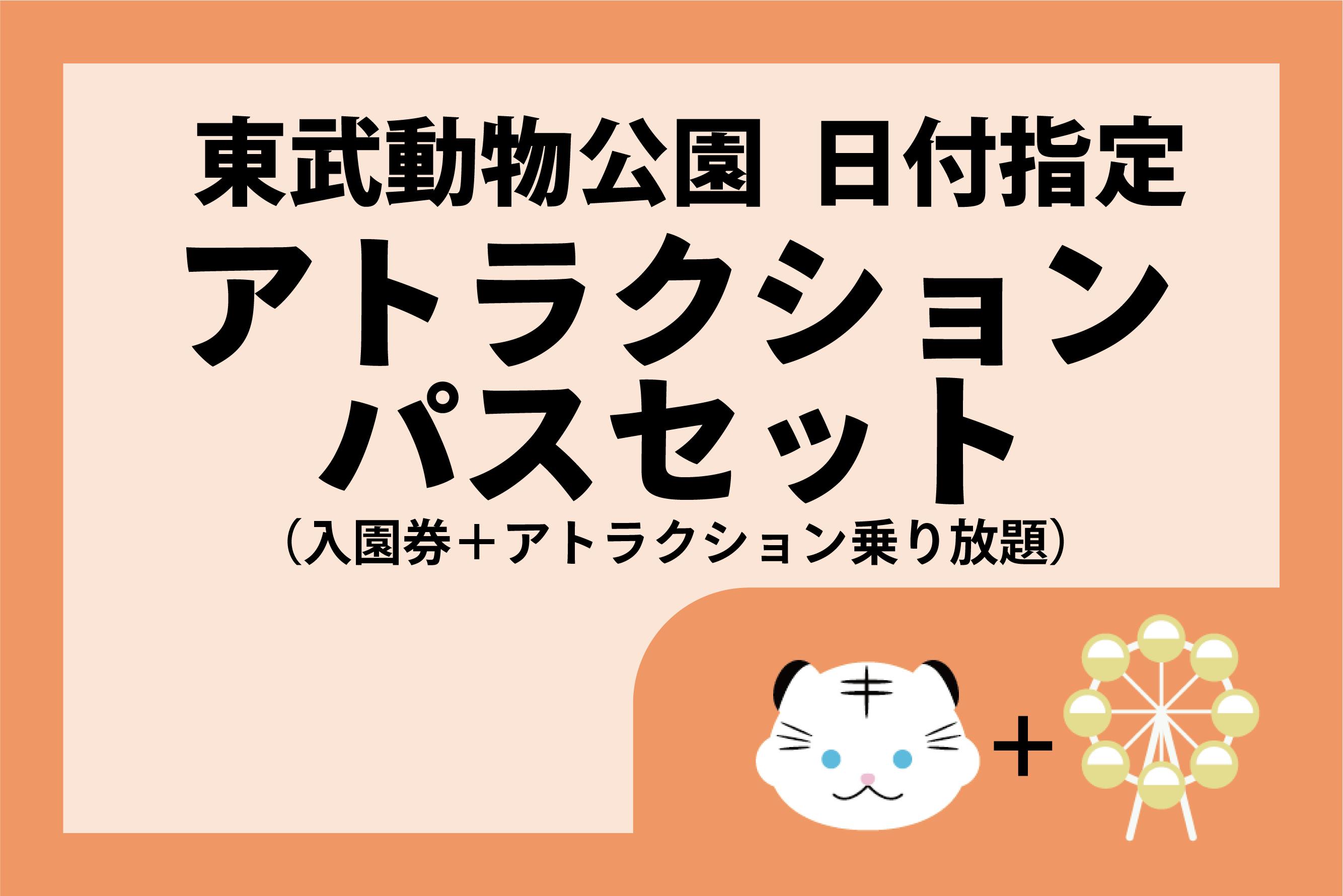 東武動物公園 日付指定
アトラクション
パスセット
（入園券＋アトラクション乗り放題）

＋